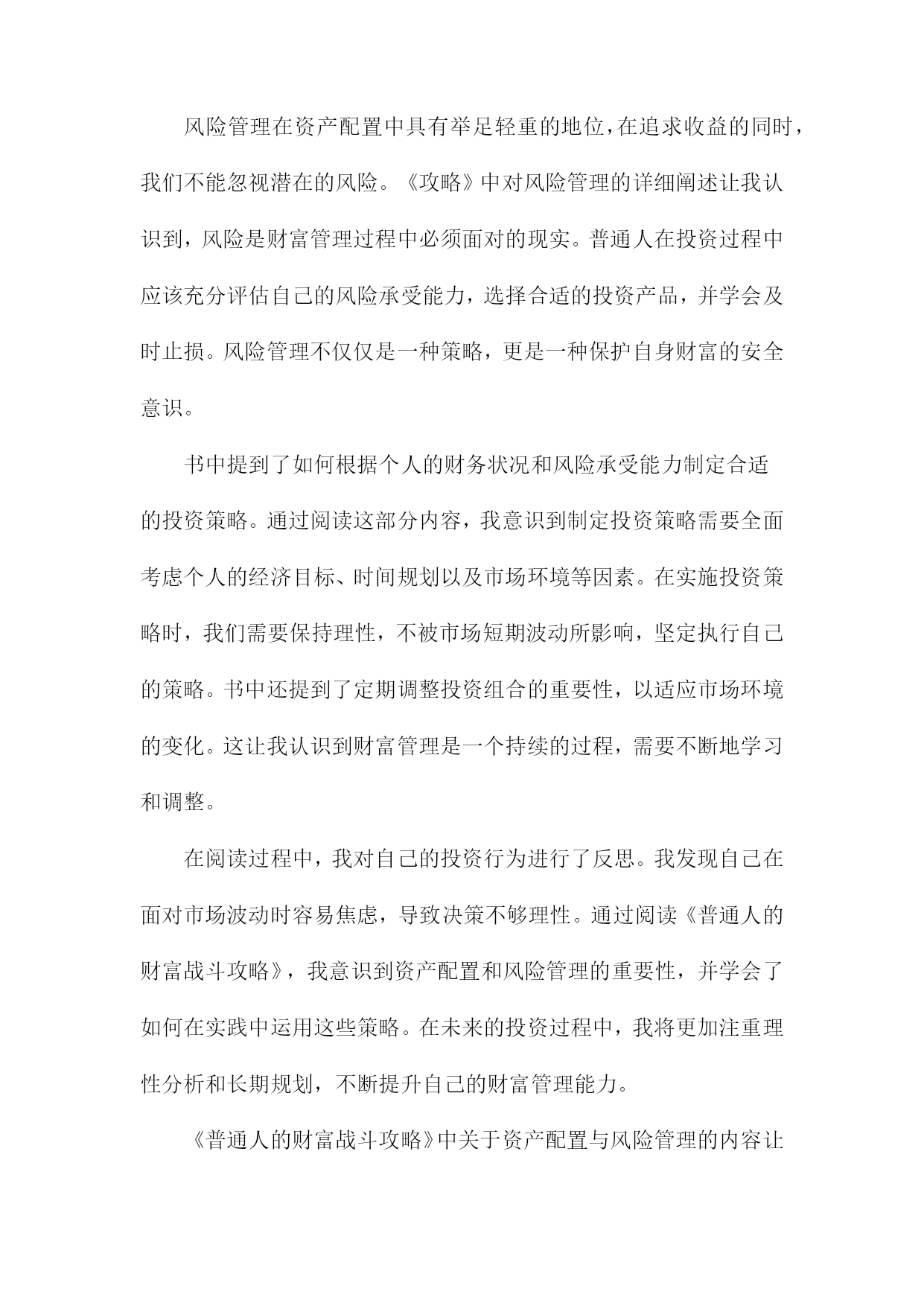 风险管理在资产配置中具有举足轻重的地位，在追求收益的同时，我们不能忽视潜在的风险。《攻略》中对风险管理的详细阐述让我认识到，风险是财富管理过程中必须面对的现实。普通人在投资过程中应该充分评估自己的风险承受能力，选择合适的投资产品，并学会及时止损。风险管理不仅仅是一种策略，更是一种保护自身财富的安全意识。

书中提到了如何根据个人的财务状况和风险承受能力制定合适的投资策略。通过阅读这部分内容，我意识到制定投资策略需要全面考虑个人的经济目标、时间规划以及市场环境等因素。在实施投资策略时，我们需要保持理性，不被市场短期波动所影响，坚定执行自己的策略。书中还提到了定期调整投资组合的重要性，以适应市场环境的变化。这让我认识到财富管理是一个持续的过程，需要不断地学习和调整。

在阅读过程中，我对自己的投资行为进行了反思。我发现自己在面对市场波动时容易焦虑，导致决策不够理性。通过阅读《普通人的财富战斗攻略》，我意识到资产配置和风险管理的重要性，并学会了如何在实践中运用这些策略。在未来的投资过程中，我将更加注重理性分析和长期规划，不断提升自己的财富管理能力。

《普通人的财富战斗攻略》中关于资产配置与风险管理的内容让